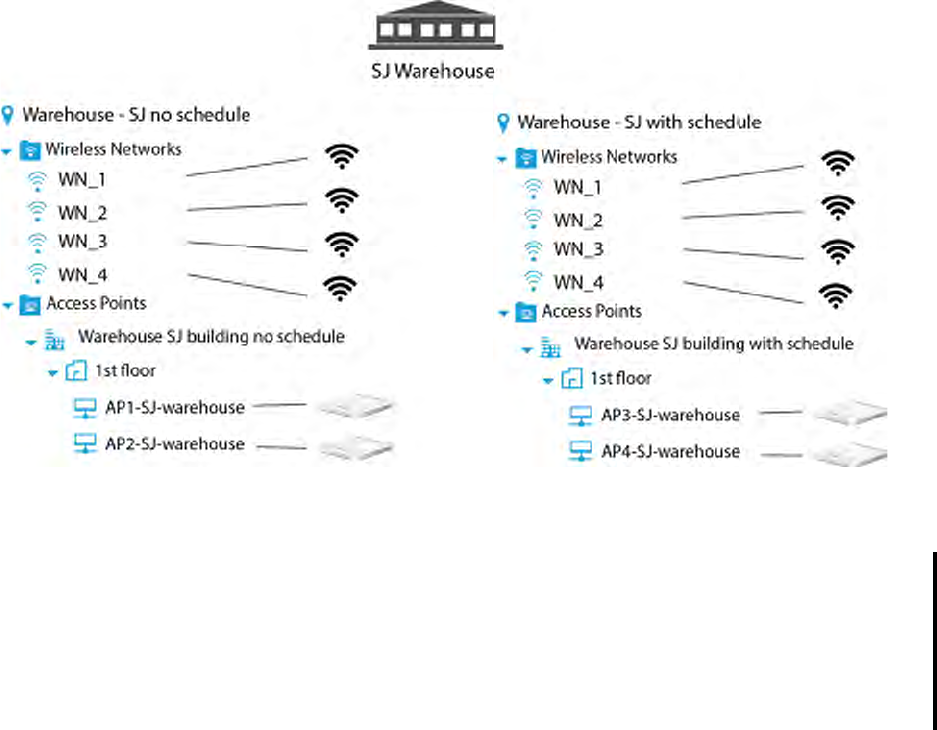 SJ Warehouse

Warehouse - SJ no schedule
Wireless Networks
WN_1
WN_2
WN_3
WN_4
Access Points
Warehouse SJ building no schedule
1st floor
AP1-SJ-warehouse
AP2-SJ-warehouse

Warehouse - SJ with schedule
Wireless Networks
WN_1
WN_2
WN_3
WN_4
Access Points
Warehouse SJ building with schedule
1st floor
AP3-SJ-warehouse
AP4-SJ-warehouse